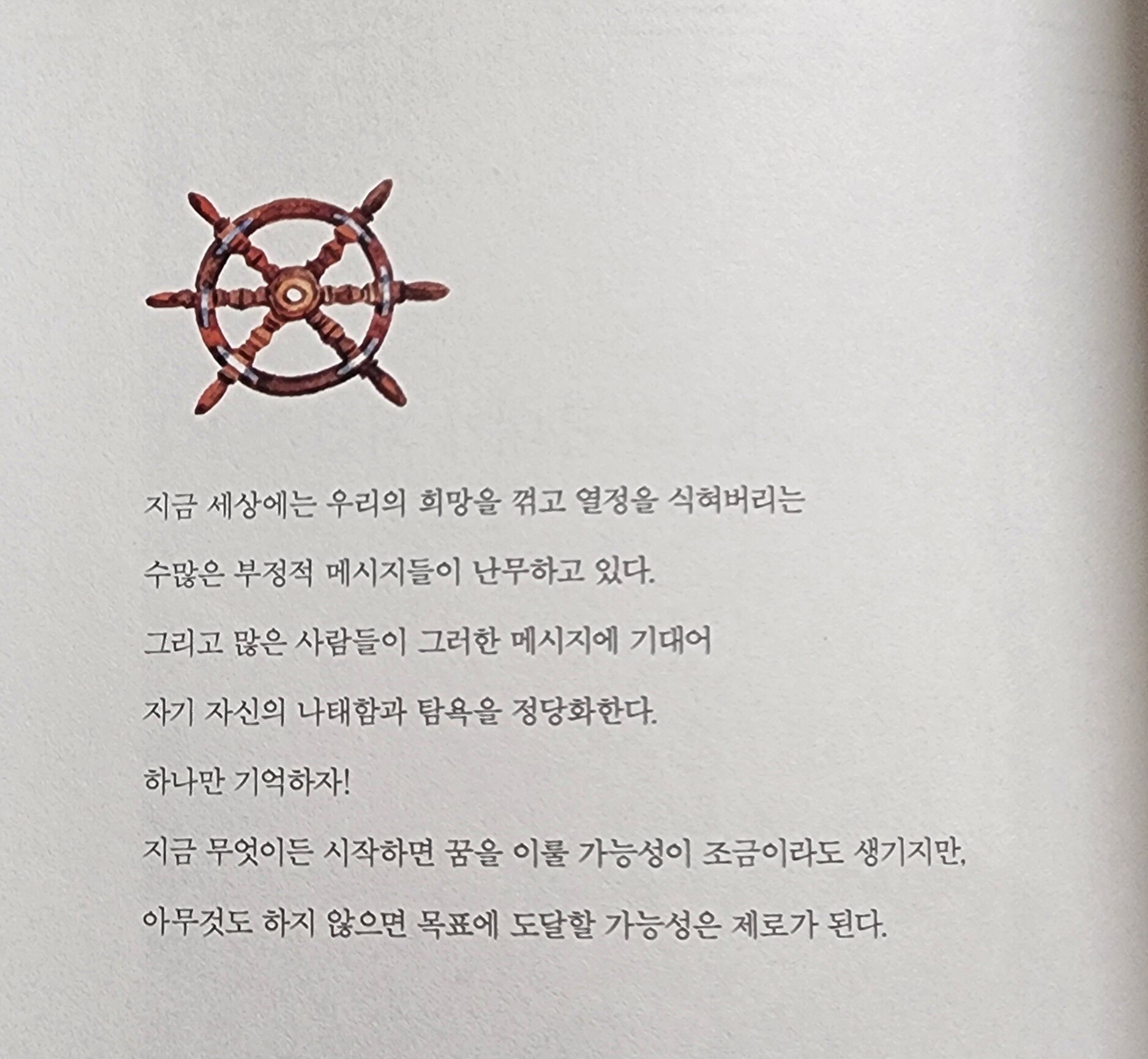 지금 세상에는 우리의 희망을 꺾고 열정을 식혀버리는

수많은 부정적 메시지들이 난무하고 있다.

그리고 많은 사람들이 그러한 메시지에 기대어

자기 자신의 나태함과 탐욕을 정당화한다.

하나만 기억하자!

지금 무엇이든 시작하면 꿈을 이룰 가능성이 조금이라도 생기지만,

아무것도 하지 않으면 목표에 도달할 가능성은 제로가 된다.